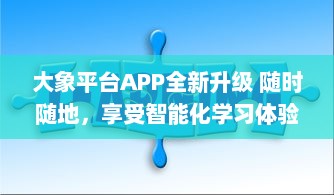 大象平台APP全新升级 随时随地，享受智能化学习体验